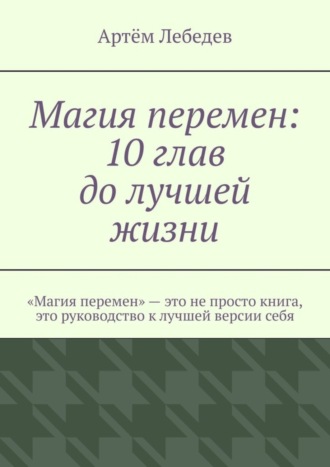 Артём Лебедев

Магия перемен: 10 глав до лучшей жизни

«Магия перемен» — это не просто книга, это руководство к лучшей версии себя